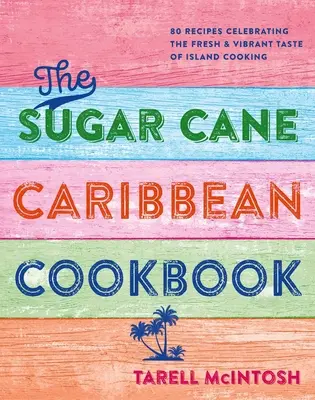 80 RECIPES CELEBRATING THE FRESH & VIBRANT TASTE OF ISLAND COOKING

The SUGAR CANE CARIBBEAN COOKBOOK

TARELL McINTOSH